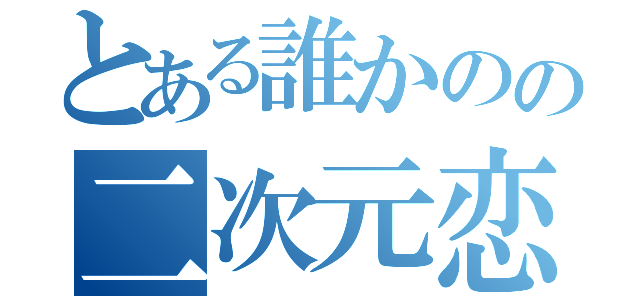 とある誰かのの
二次元恋